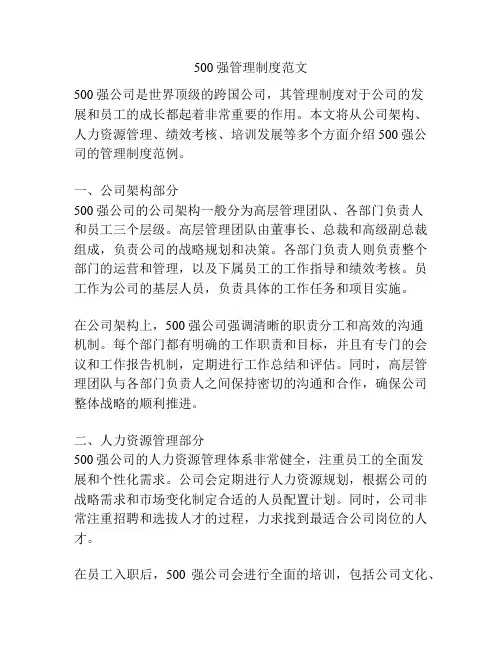 500 强管理制度范文

500 强公司是世界顶级的跨国公司，其管理制度对于公司的发展和员工的成长都起着非常重要的作用。本文将从公司架构、人力资源管理、绩效考核、培训发展等多个方面介绍 500 强公司的管理制度范例。

一、公司架构部分
500 强公司的公司架构一般分为高层管理团队、各部门负责人和员工三个层级。高层管理团队由董事长、总裁和高级副总裁组成，负责公司的战略规划和决策。各部门负责人则负责整个部门的运营和管理，以及下属员工的工作指导和绩效考核。员工作为公司的基层人员，负责具体的工作任务和项目实施。

在公司架构上，500 强公司强调清晰的职责分工和高效的沟通机制。每个部门都有明确的工作职责和目标，并且有专门的会议和工作报告机制，定期进行工作总结和评估。同时，高层管理团队与各部门负责人之间保持密切的沟通和合作，确保公司整体战略的顺利推进。

二、人力资源管理部分
500 强公司的人力资源管理体系非常健全，注重员工的全面发展和个性化需求。公司会定期进行人力资源规划，根据公司的战略需求和市场变化制定合适的人员配置计划。同时，公司非常注重招聘和选拔人才的过程，力求找到最适合公司岗位的人才。

在员工入职后，500 强公司会进行全面的培训，包括公司文化、